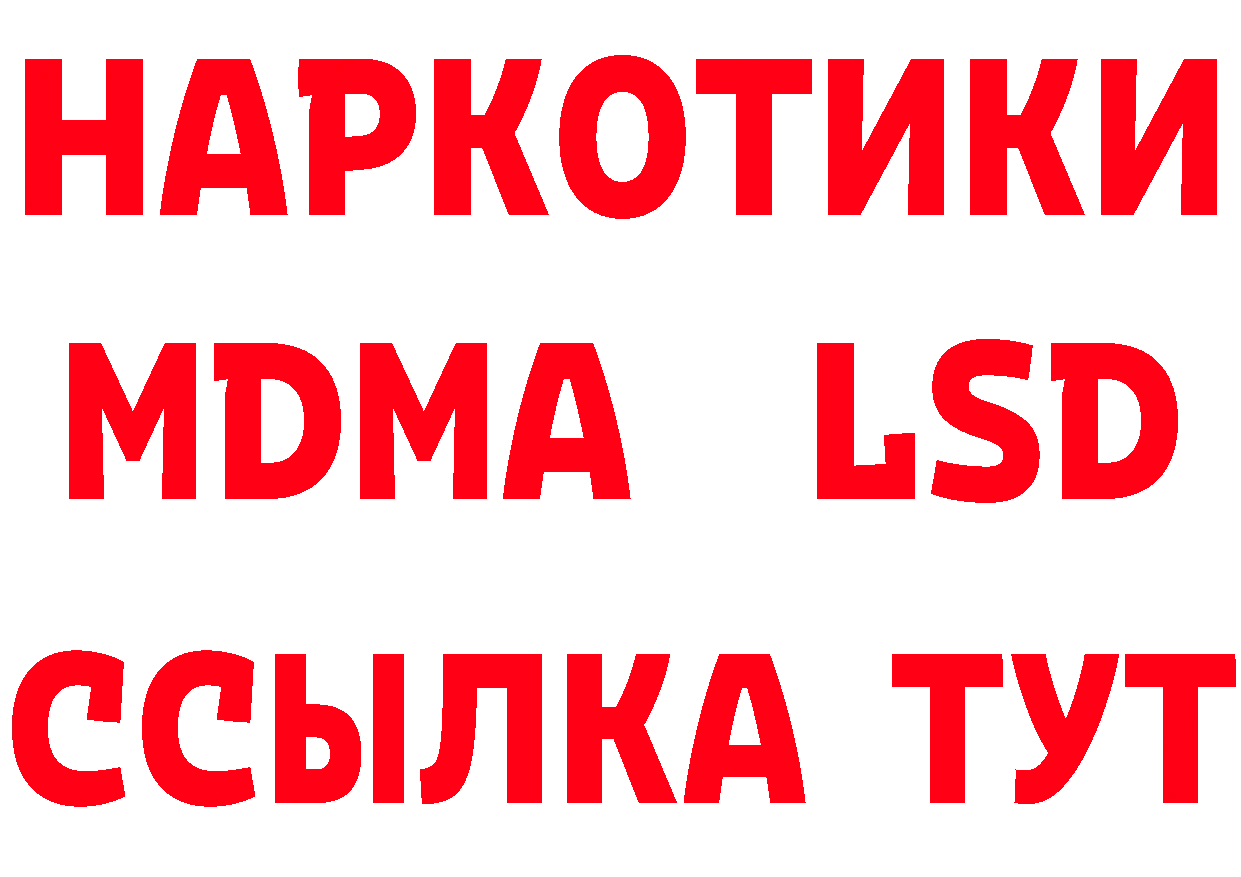 НАРКОТИКИ
MDMA LSD
ССЫЛКА ТУТ